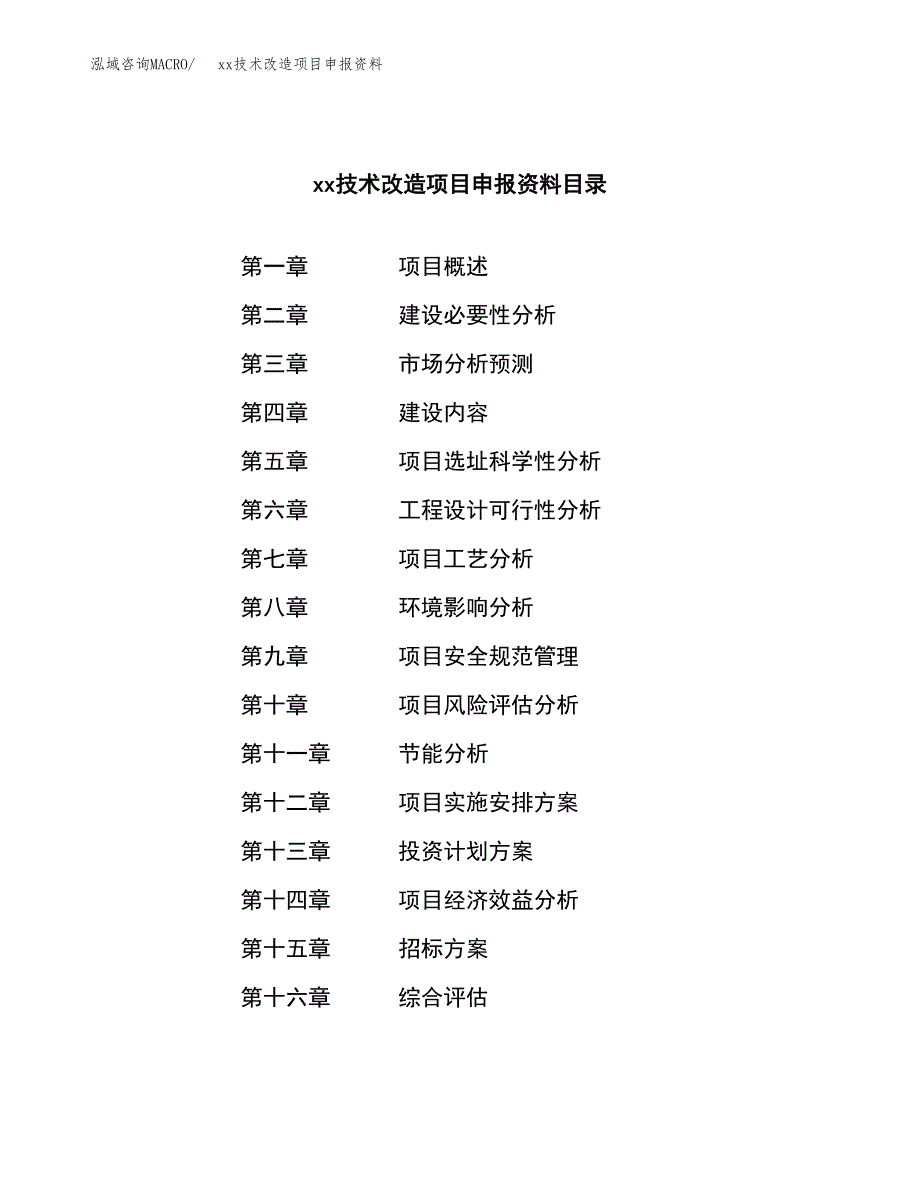 泓域咨询MACRO/　xx技术改造项目申报资料

xx技术改造项目申报资料目录

第一章　项目概述
第二章　建设必要性分析
第三章　市场分析预测
第四章　建设内容
第五章　项目选址科学性分析
第六章　工程设计可行性分析
第七章　项目工艺分析
第八章　环境影响分析
第九章　项目安全规范管理
第十章　项目风险评估分析
第十一章　节能分析
第十二章　项目实施安排方案
第十三章　投资计划方案
第十四章　项目经济效益分析
第十五章　招标方案
第十六章　综合评估